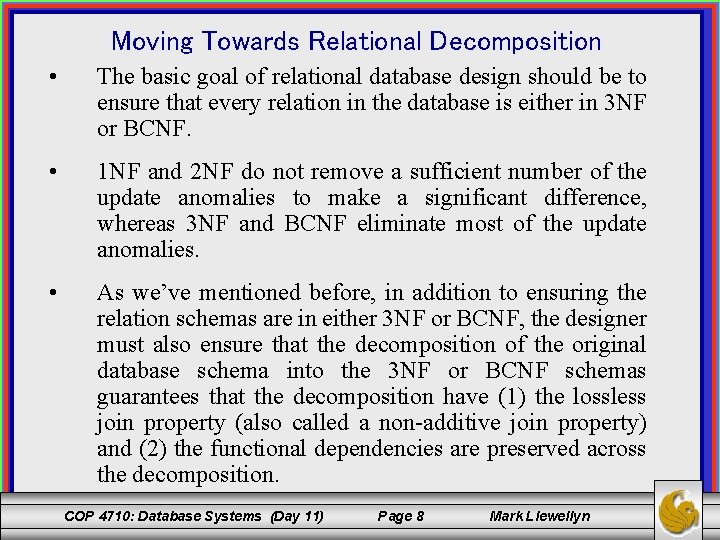 Moving Towards Relational Decomposition

• The basic goal of relational database design should be to ensure that every relation in the database is either in 3NF or BCNF.

• 1NF and 2NF do not remove a sufficient number of the update anomalies to make a significant difference, whereas 3NF and BCNF eliminate most of the update anomalies.

• As we've mentioned before, in addition to ensuring the relation schemas are in either 3NF or BCNF, the designer must also ensure that the decomposition of the original database schema into the 3NF or BCNF schemas guarantees that the decomposition have (1) the lossless join property (also called a non-additive join property) and (2) the functional dependencies are preserved across the decomposition.

COP 4710: Database Systems (Day 11) Page 8 Mark Llewellyn